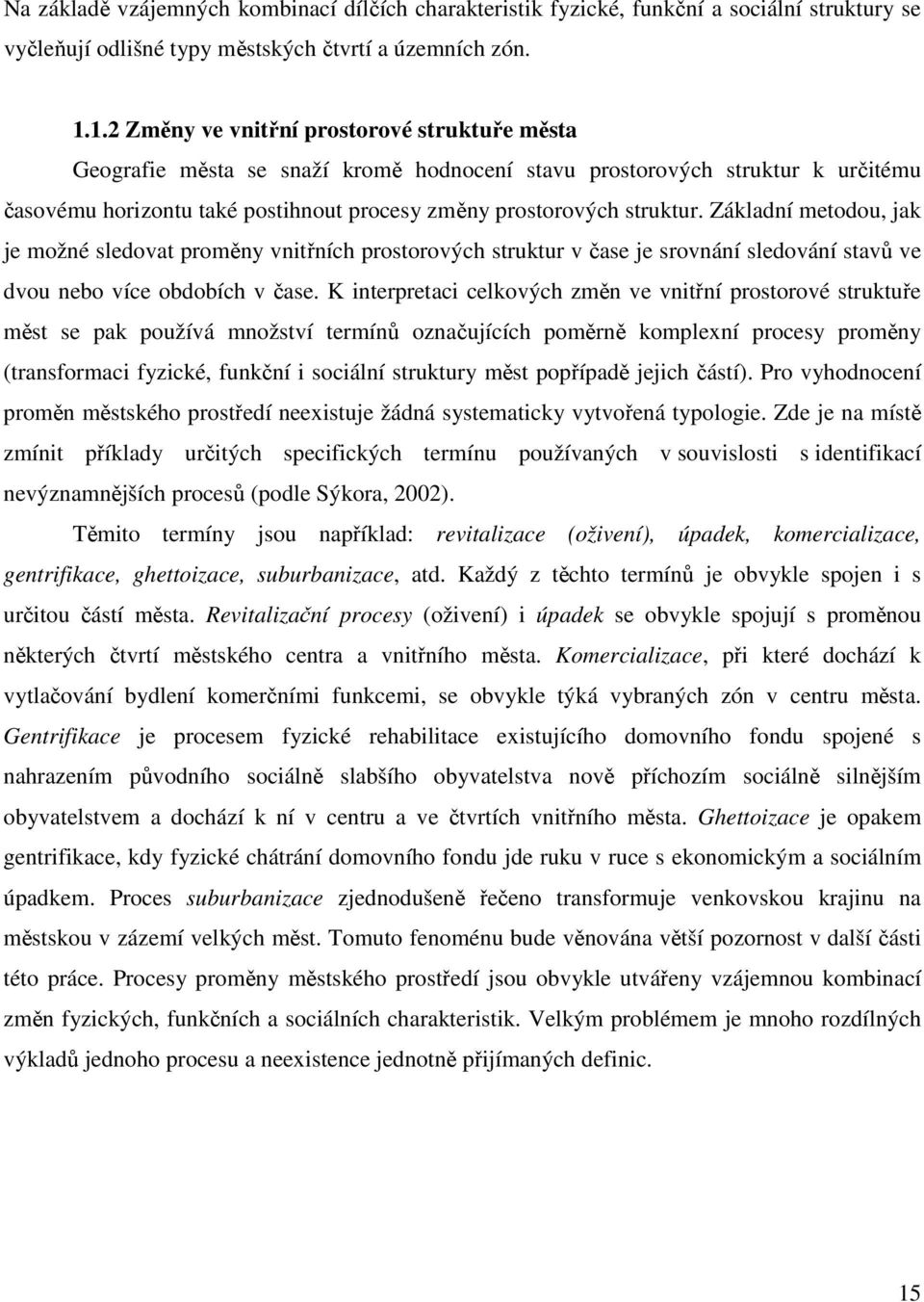 Na základě vzájemných kombinací dílčích charakteristik fyzické, funkční a sociální struktury se vyčleňují odlišné typy městských čtvrtí a územních zón.

1.1.2 Změny ve vnitřní prostorové struktuře města

Geografie města se snaží kromě hodnocení stavu prostorových struktur k určitému časovému horizontu také postihnout procesy změny prostorových struktur. Základní metodou, jak je možné sledovat proměny vnitřních prostorových struktur v čase je srovnání sledování stavů ve dvou nebo více obdobích v čase. K interpretaci celkových změn ve vnitřní prostorové struktuře měst se pak používá množství termínů označujících poměrně komplexní procesy proměny (transformaci fyzické, funkční i sociální struktury měst popřípadě jejich částí). Pro vyhodnocení proměn městského prostředí neexistuje žádná systematicky vytvořená typologie. Zde je na místě zmínit příklady určitých specifických termínu používaných v souvislosti s identifikací nevýznamnějších procesů (podle Sýkora, 2002).

Těmito termíny jsou například: revitalizace (oživení), úpadek, komercializace, gentrifikace, ghettoizace, suburbanizace, atd. Každý z těchto termínů je obvykle spojen i s určitou částí města. Revitalizační procesy (oživení) i úpadek se obvykle spojují s proměnou některých čtvrtí městského centra a vnitřního města. Komercializace, při které dochází k vytlačování bydlení komerčními funkcemi, se obvykle týká vybraných zón v centru města. Gentrifikace je procesem fyzické rehabilitace existujícího domovního fondu spojené s nahrazením původního sociálně slabšího obyvatelstva nově příchozím sociálně silnějším obyvatelstvem a dochází k ní v centru a ve čtvrtích vnitřního města. Ghettoizace je opakem gentrifikace, kdy fyzické chátrání domovního fondu jde ruku v ruce s ekonomickým a sociálním úpadkem. Proces suburbanizace zjednodušeně řečeno transformuje venkovskou krajinu na městskou v zázemí velkých měst. Tomuto fenoménu bude věnována větší pozornost v další části této práce. Procesy proměny městského prostředí jsou obvykle utvářeny vzájemnou kombinací změn fyzických, funkčních a sociálních charakteristik. Velkým problémem je mnoho rozdílných výkladů jednoho procesu a neexistence jednotně přijímaných definic.

15